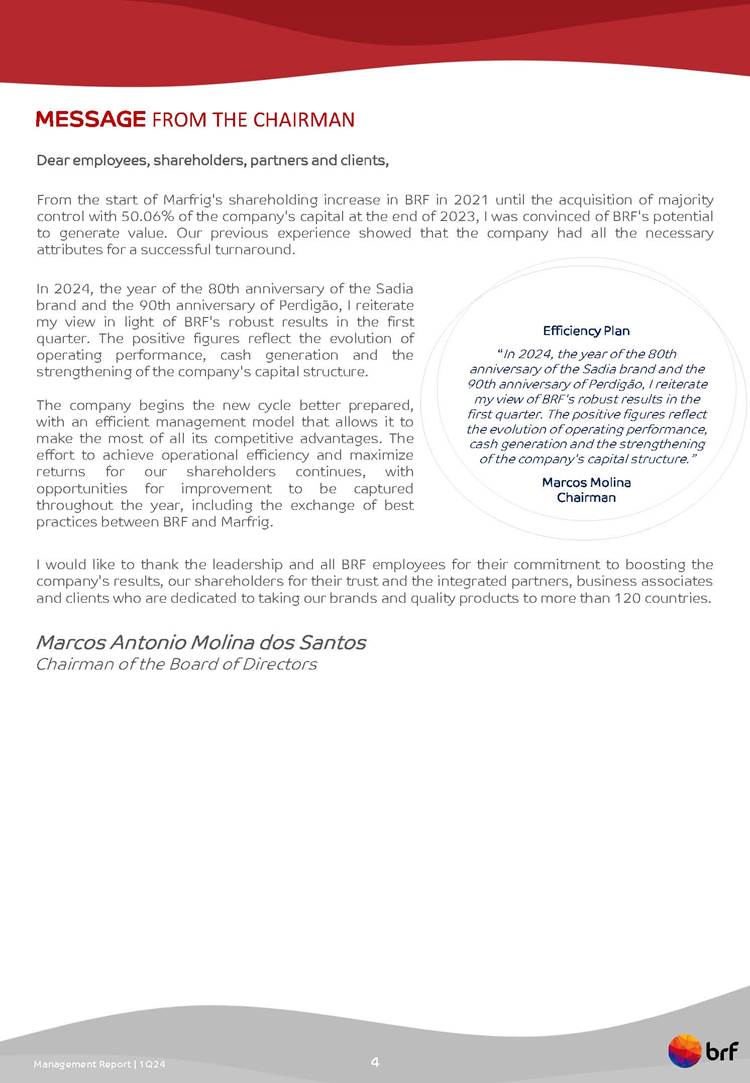 MESSAGE FROM THE CHAIRMAN

Dear employees, shareholders, partners and clients,

From the start of Marfrig's shareholding increase in BRF in 2021 until the acquisition of majority control with 50.06% of the company's capital at the end of 2023, I was convinced of BRF's potential to generate value. Our previous experience showed that the company had all the necessary attributes for a successful turnaround.

In 2024, the year of the 80th anniversary of the Sadia brand and the 90th anniversary of Perdigão, I reiterate my view in light of BRF's robust results in the first quarter. The positive figures reflect the evolution of operating performance, cash generation and the strengthening of the company's capital structure.

The company begins the new cycle better prepared, with an efficient management model that allows it to make the most of all its competitive advantages. The effort to achieve operational efficiency and maximize returns for our shareholders continues, with opportunities for improvement to be captured throughout the year, including the exchange of best practices between BRF and Marfrig.

Efficiency Plan

"In 2024, the year of the 80th anniversary of the Sadia brand and the 90th anniversary of Perdigão, I reiterate my view of BRF's robust results in the first quarter. The positive figures reflect the evolution of operating performance, cash generation and the strengthening of the company's capital structure."

Marcos Molina
Chairman

I would like to thank the leadership and all BRF employees for their commitment to boosting the company's results, our shareholders for their trust and the integrated partners, business associates and clients who are dedicated to taking our brands and quality products to more than 120 countries.

Marcos Antonio Molina dos Santos
Chairman of the Board of Directors

Management Report | 1Q24

4

brf